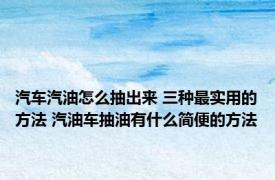 汽车汽油怎么抽出来 三种最实用的方法 汽油车抽油有什么简便的方法